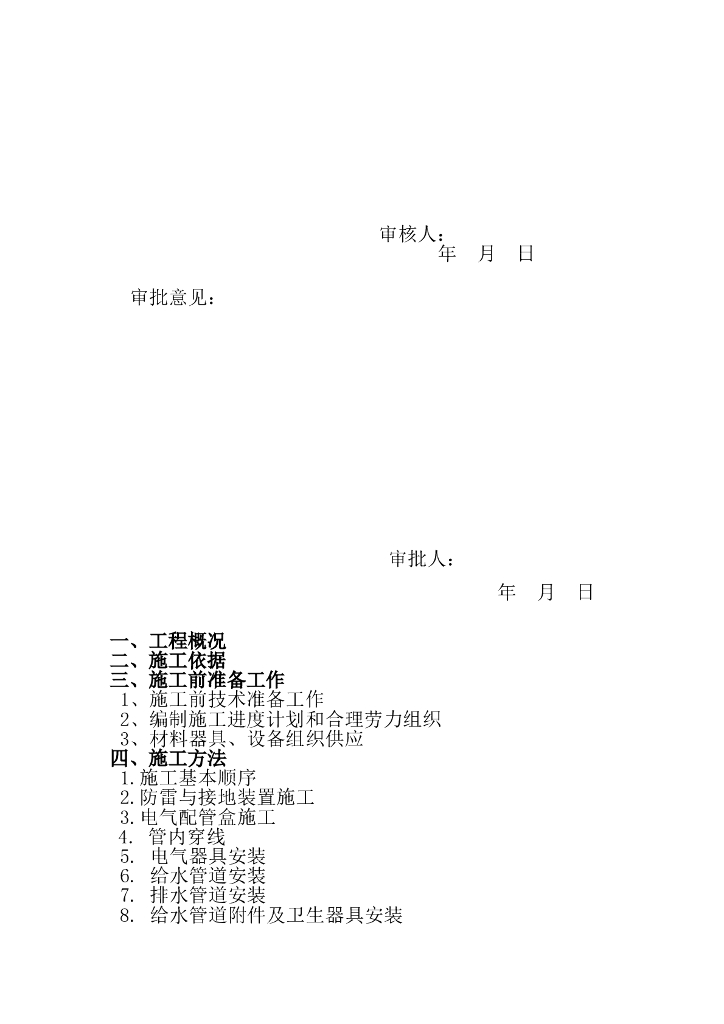 审核人：
年 月 日

审批意见：

审批人：
年 月 日

一、工程概况
二、施工依据
三、施工前准备工作
1、施工前技术准备工作
2、编制施工进度计划和合理劳力组织
3、材料器具、设备组织供应
四、施工方法
1.施工基本顺序
2.防雷与接地装置施工
3.电气配管盒施工
4. 管内穿线
5. 电气器具安装
6. 给水管道安装
7. 排水管道安装
8. 给水管道附件及卫生器具安装